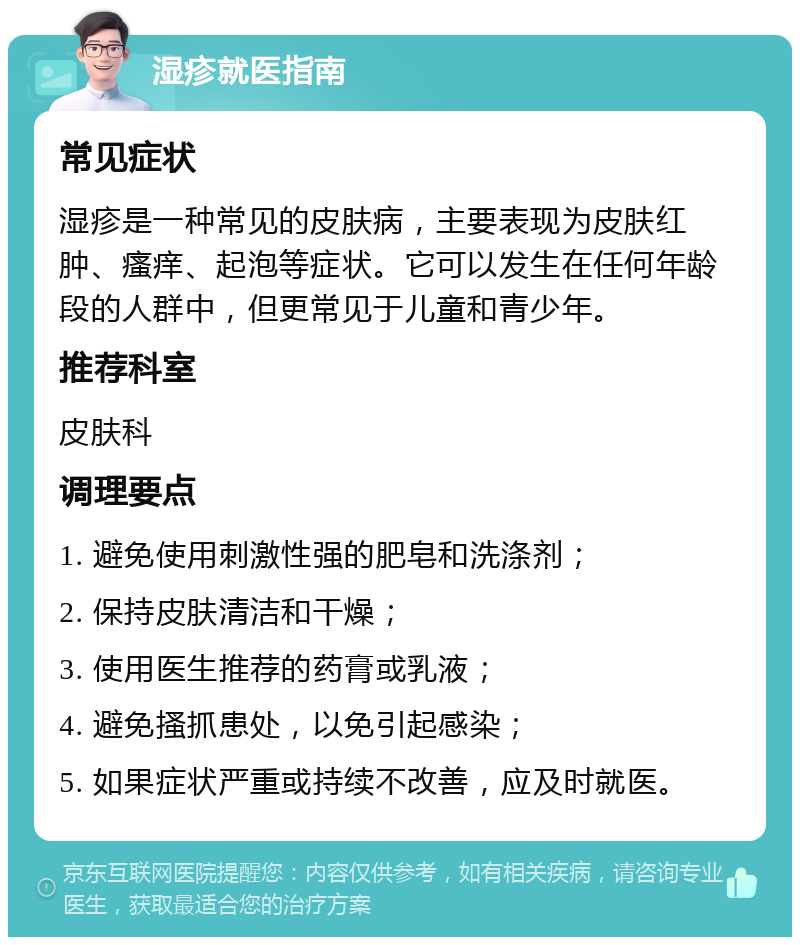 湿疹就医指南

常见症状

湿疹是一种常见的皮肤病，主要表现为皮肤红肿、瘙痒、起泡等症状。它可以发生在任何年龄段的人群中，但更常见于儿童和青少年。

推荐科室

皮肤科

调理要点

1. 避免使用刺激性强的肥皂和洗涤剂；

2. 保持皮肤清洁和干燥；

3. 使用医生推荐的药膏或乳液；

4. 避免搔抓患处，以免引起感染；

5. 如果症状严重或持续不改善，应及时就医。

京东互联网医院提醒您：内容仅供参考，如有相关疾病，请咨询专业医生，获取最适合您的治疗方案